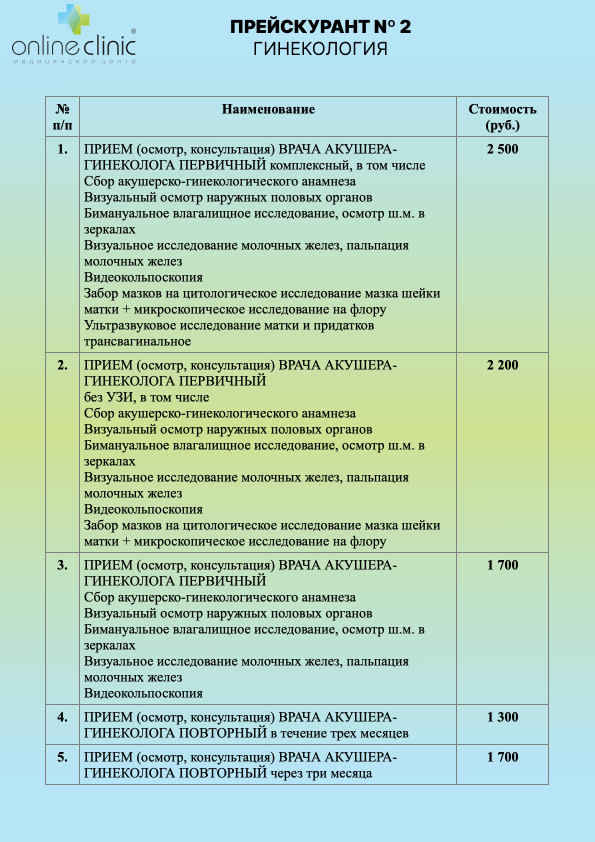 online clinic®
медицинский центр

ПРЕЙСКУРАНТ № 2
ГИНЕКОЛОГИЯ

| № п/п | Наименование | Стоимость (руб.) |
|---|---|---|
| 1. | ПРИЕМ (осмотр, консультация) ВРАЧА АКУШЕРА-ГИНЕКОЛОГА ПЕРВИЧНЫЙ комплексный, в том числе Сбор акушерско-гинекологического анамнеза Визуальный осмотр наружных половых органов Бимануальное влагалищное исследование, осмотр ш.м. в зеркалах Визуальное исследование молочных желез, пальпация молочных желез Видеокольпоскопия Забор мазков на цитологическое исследование мазка шейки матки + микроскопическое исследование на флору Ультразвуковое исследование матки и придатков трансвагинальное | 2 500 |
| 2. | ПРИЕМ (осмотр, консультация) ВРАЧА АКУШЕРА-ГИНЕКОЛОГА ПЕРВИЧНЫЙ без УЗИ, в том числе Сбор акушерско-гинекологического анамнеза Визуальный осмотр наружных половых органов Бимануальное влагалищное исследование, осмотр ш.м. в зеркалах Визуальное исследование молочных желез, пальпация молочных желез Видеокольпоскопия Забор мазков на цитологическое исследование мазка шейки матки + микроскопическое исследование на флору | 2 200 |
| 3. | ПРИЕМ (осмотр, консультация) ВРАЧА АКУШЕРА-ГИНЕКОЛОГА ПЕРВИЧНЫЙ Сбор акушерско-гинекологического анамнеза Визуальный осмотр наружных половых органов Бимануальное влагалищное исследование, осмотр ш.м. в зеркалах Визуальное исследование молочных желез, пальпация молочных желез Видеокольпоскопия | 1 700 |
| 4. | ПРИЕМ (осмотр, консультация) ВРАЧА АКУШЕРА-ГИНЕКОЛОГА ПОВТОРНЫЙ в течение трех месяцев | 1 300 |
| 5. | ПРИЕМ (осмотр, консультация) ВРАЧА АКУШЕРА-ГИНЕКОЛОГА ПОВТОРНЫЙ через три месяца | 1 700 |